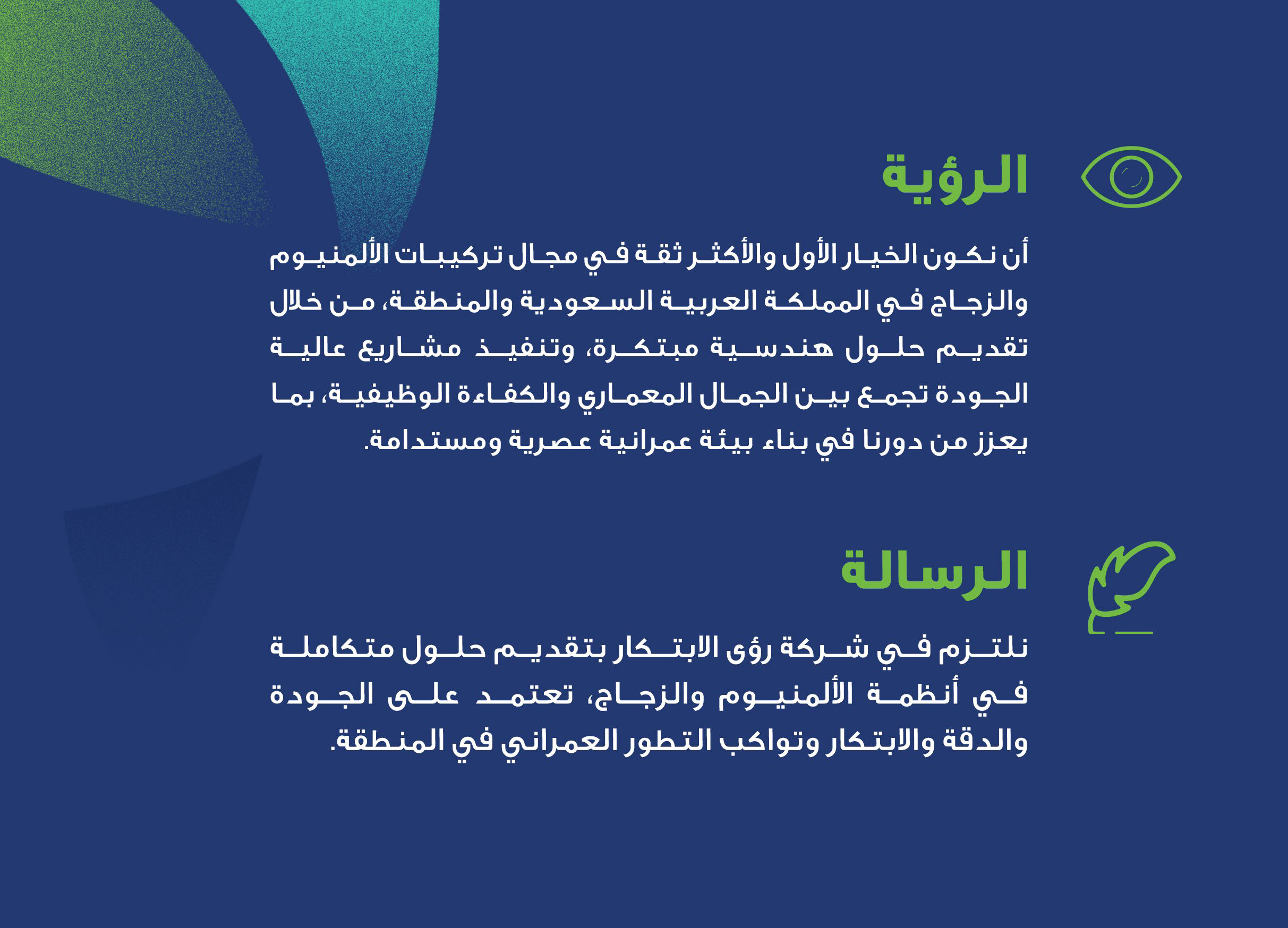 الرؤية

أن نكون الخيار الأول والأكثر ثقة في مجال تركيبات الألمنيوم والزجاج في المملكة العربية السعودية والمنطقة، من خلال تقديم حلول هندسية مبتكرة، وتنفيذ مشاريع عالية الجودة تجمع بين الجمال المعماري والكفاءة الوظيفية، بما يعزز من دورنا في بناء بيئة عمرانية عصرية ومستدامة.

الرسالة

نلتزم في شركة رؤى الابتكار بتقديم حلول متكاملة في أنظمة الألمنيوم والزجاج، تعتمد على الجودة والدقة والابتكار وتواكب التطور العمراني في المنطقة.